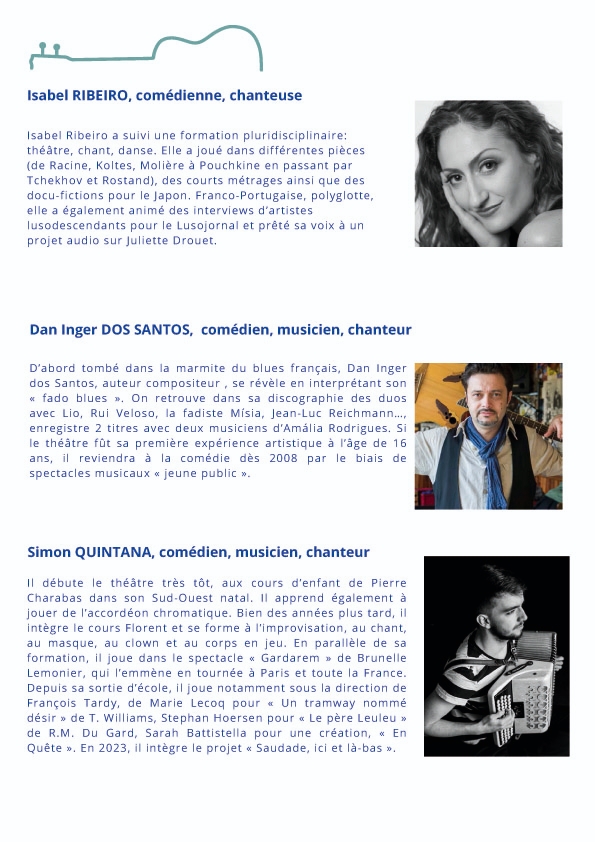 Isabel RIBEIRO, comédienne, chanteuse

Isabel Ribeiro a suivi une formation pluridisciplinaire: théâtre, chant, danse. Elle a joué dans différentes pièces (de Racine, Koltes, Molière à Pouchkine en passant par Tchekhov et Rostand), des courts métrages ainsi que des docu-fictions pour le Japon. Franco-Portugaise, polyglotte, elle a également animé des interviews d'artistes lusodescendants pour le Lusojornal et prêté sa voix à un projet audio sur Juliette Drouet.

Dan Inger DOS SANTOS, comédien, musicien, chanteur

D'abord tombé dans la marmite du blues français, Dan Inger dos Santos, auteur compositeur , se révèle en interprétant son « fado blues ». On retrouve dans sa discographie des duos avec Lio, Rui Veloso, la fadiste Mísia, Jean-Luc Reichmann..., enregistre 2 titres avec deux musiciens d'Amália Rodrigues. Si le théâtre fût sa première expérience artistique à l'âge de 16 ans, il reviendra à la comédie dès 2008 par le biais de spectacles musicaux « jeune public ».

Simon QUINTANA, comédien, musicien, chanteur

Il débute le théâtre très tôt, aux cours d'enfant de Pierre Charabas dans son Sud-Ouest natal. Il apprend également à jouer de l'accordéon chromatique. Bien des années plus tard, il intègre le cours Florent et se forme à l'improvisation, au chant, au masque, au clown et au corps en jeu. En parallèle de sa formation, il joue dans le spectacle « Gardarem » de Brunelle Lemonier, qui l'emmène en tournée à Paris et toute la France. Depuis sa sortie d'école, il joue notamment sous la direction de François Tardy, de Marie Lecoq pour « Un tramway nommé désir » de T. Williams, Stephan Hoersen pour « Le père Leuleu » de R.M. Du Gard, Sarah Battistella pour une création, « En Quête ». En 2023, il intègre le projet « Saudade, ici et là-bas ».